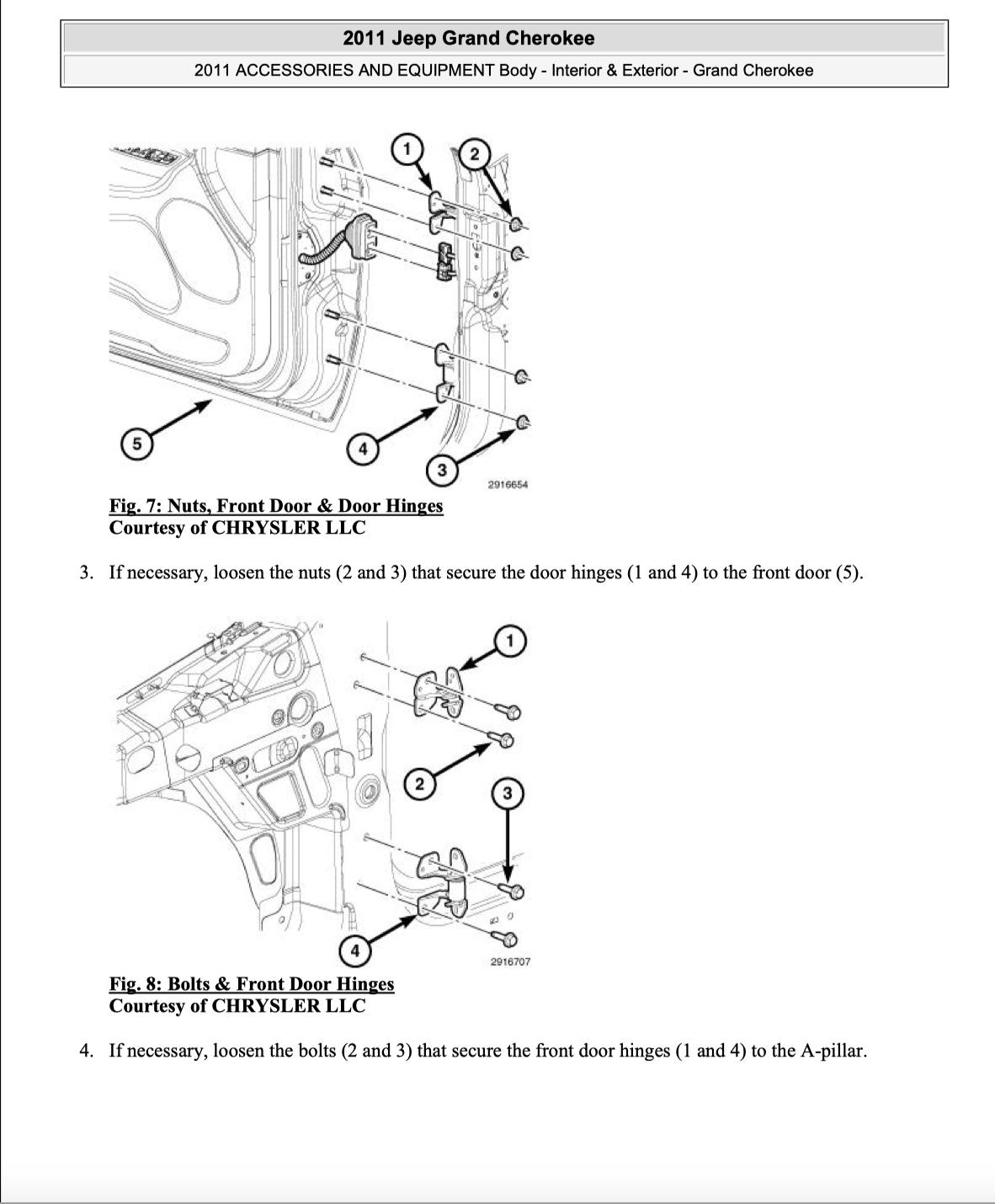 2011 Jeep Grand Cherokee

2011 ACCESSORIES AND EQUIPMENT Body - Interior & Exterior - Grand Cherokee

1
2
5
4
3
2916654

Fig. 7: Nuts, Front Door & Door Hinges
Courtesy of CHRYSLER LLC

3. If necessary, loosen the nuts (2 and 3) that secure the door hinges (1 and 4) to the front door (5).

1
2
3
4
2916707

Fig. 8: Bolts & Front Door Hinges
Courtesy of CHRYSLER LLC

4. If necessary, loosen the bolts (2 and 3) that secure the front door hinges (1 and 4) to the A-pillar.